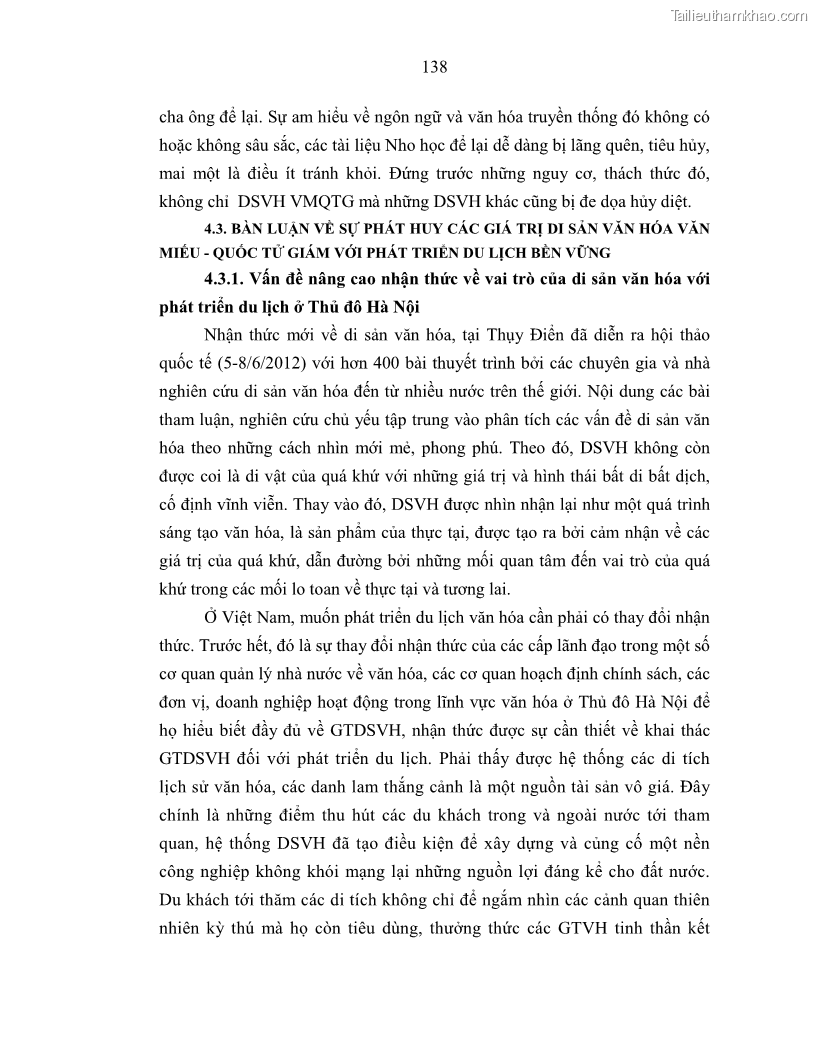 Tailieuthamkhao.com

138

cha ông để lại. Sự am hiểu về ngôn ngữ và văn hóa truyền thống đó không có hoặc không sâu sắc, các tài liệu Nho học để lại dễ dàng bị lãng quên, tiêu hủy, mai một là điều ít tránh khỏi. Đứng trước những nguy cơ, thách thức đó, không chỉ DSVH VMQTG mà những DSVH khác cũng bị đe dọa hủy diệt.

4.3. BÀN LUẬN VỀ SỰ PHÁT HUY CÁC GIÁ TRỊ DI SẢN VĂN HÓA VĂN MIẾU - QUỐC TỬ GIÁM VỚI PHÁT TRIỂN DU LỊCH BỀN VỮNG

4.3.1. Vấn đề nâng cao nhận thức về vai trò của di sản văn hóa với phát triển du lịch ở Thủ đô Hà Nội

Nhận thức mới về di sản văn hóa, tại Thụy Điển đã diễn ra hội thảo quốc tế (5-8/6/2012) với hơn 400 bài thuyết trình bởi các chuyên gia và nhà nghiên cứu di sản văn hóa đến từ nhiều nước trên thế giới. Nội dung các bài tham luận, nghiên cứu chủ yếu tập trung vào phân tích các vấn đề di sản văn hóa theo những cách nhìn mới mẻ, phong phú. Theo đó, DSVH không còn được coi là di vật của quá khứ với những giá trị và hình thái bất di bất dịch, cố định vĩnh viễn. Thay vào đó, DSVH được nhìn nhận lại như một quá trình sáng tạo văn hóa, là sản phẩm của thực tại, được tạo ra bởi cảm nhận về các giá trị của quá khứ, dẫn đường bởi những mối quan tâm đến vai trò của quá khứ trong các mối lo toan về thực tại và tương lai.

Ở Việt Nam, muốn phát triển du lịch văn hóa cần phải có thay đổi nhận thức. Trước hết, đó là sự thay đổi nhận thức của các cấp lãnh đạo trong một số cơ quan quản lý nhà nước về văn hóa, các cơ quan hoạch định chính sách, các đơn vị, doanh nghiệp hoạt động trong lĩnh vực văn hóa ở Thủ đô Hà Nội để họ hiểu biết đầy đủ về GTDSVH, nhận thức được sự cần thiết về khai thác GTDSVH đối với phát triển du lịch. Phải thấy được hệ thống các di tích lịch sử văn hóa, các danh lam thắng cảnh là một nguồn tài sản vô giá. Đây chính là những điểm thu hút các du khách trong và ngoài nước tới tham quan, hệ thống DSVH đã tạo điều kiện để xây dựng và củng cố một nền công nghiệp không khói mạng lại những nguồn lợi đáng kể cho đất nước. Du khách tới thăm các di tích không chỉ để ngắm nhìn các cảnh quan thiên nhiên kỳ thú mà họ còn tiêu dùng, thưởng thức các GTVH tinh thần kết